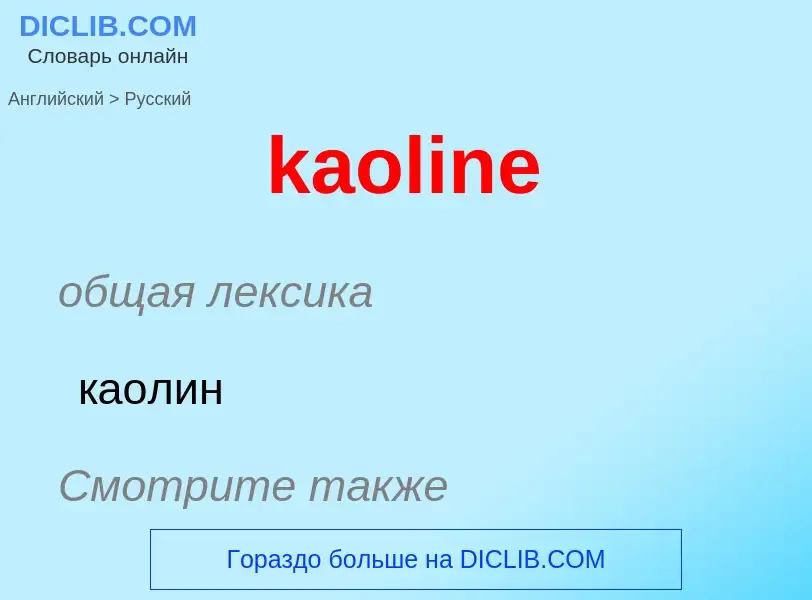 DICLIB.COM
Словарь онлайн

Английский > Русский

kaoline

общая лексика

каолин

Смотрите также

Гораздо больше на DICLIB.COM